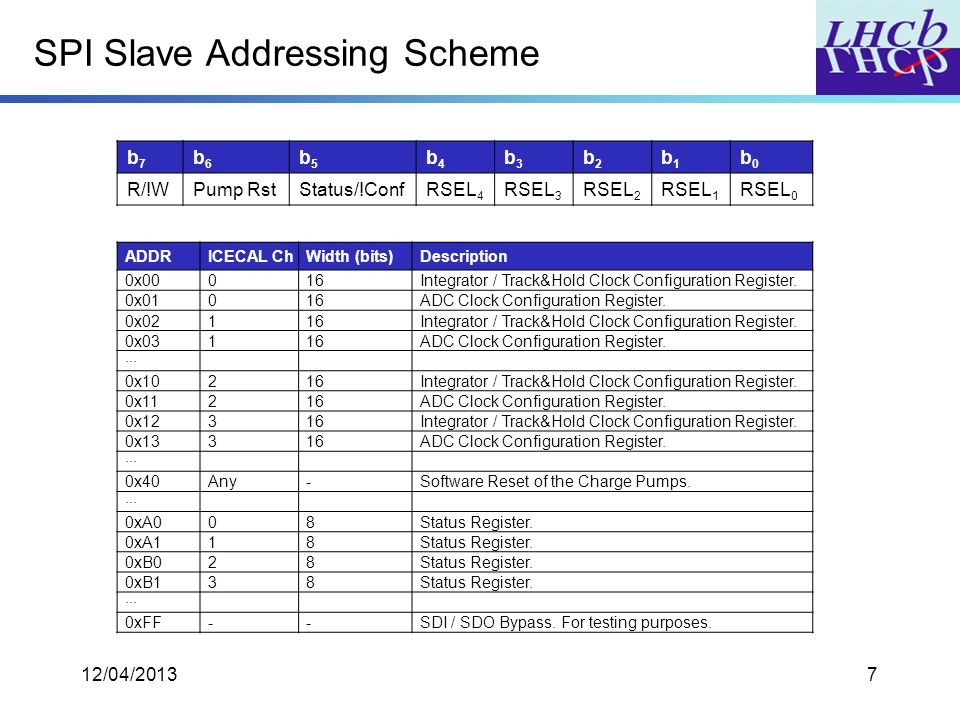 SPI Slave Addressing Scheme

LHCb

| $b_7$ | $b_6$ | $b_5$ | $b_4$ | $b_3$ | $b_2$ | $b_1$ | $b_0$ |
|---|---|---|---|---|---|---|---|
| R/!W | Pump Rst | Status/!Conf | $RSEL_4$ | $RSEL_3$ | $RSEL_2$ | $RSEL_1$ | $RSEL_0$ |

| ADDR | ICECAL Ch | Width (bits) | Description |
|---|---|---|---|
| 0x00 | 0 | 16 | Integrator / Track&Hold Clock Configuration Register. |
| 0x01 | 0 | 16 | ADC Clock Configuration Register. |
| 0x02 | 1 | 16 | Integrator / Track&Hold Clock Configuration Register. |
| 0x03 | 1 | 16 | ADC Clock Configuration Register. |
| ... | | | |
| 0x10 | 2 | 16 | Integrator / Track&Hold Clock Configuration Register. |
| 0x11 | 2 | 16 | ADC Clock Configuration Register. |
| 0x12 | 3 | 16 | Integrator / Track&Hold Clock Configuration Register. |
| 0x13 | 3 | 16 | ADC Clock Configuration Register. |
| ... | | | |
| 0x40 | Any | - | Software Reset of the Charge Pumps. |
| ... | | | |
| 0xA0 | 0 | 8 | Status Register. |
| 0xA1 | 1 | 8 | Status Register. |
| 0xB0 | 2 | 8 | Status Register. |
| 0xB1 | 3 | 8 | Status Register. |
| ... | | | |
| 0xFF | - | - | SDI / SDO Bypass. For testing purposes. |

12/04/2013

7